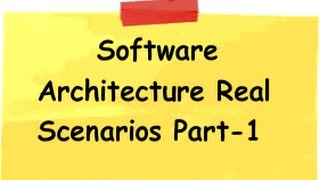 Software Architecture Real Scenarios Part-1